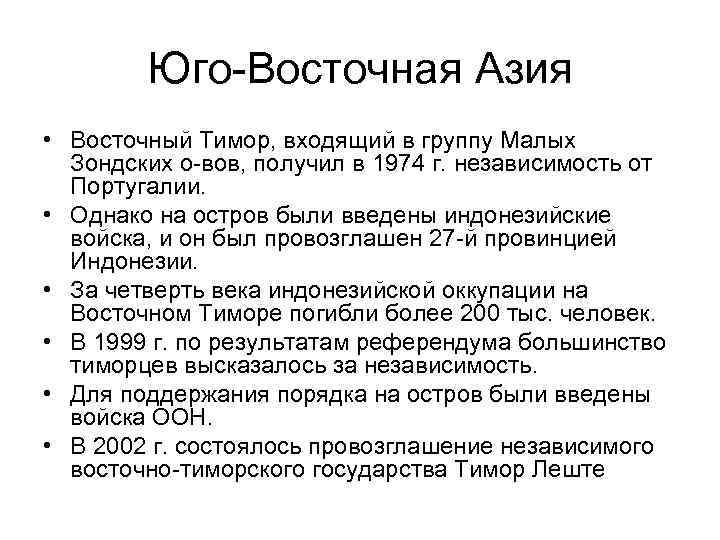 Юго-Восточная Азия

• Восточный Тимор, входящий в группу Малых Зондских о-вов, получил в 1974 г. независимость от Португалии.
• Однако на остров были введены индонезийские войска, и он был провозглашен 27-й провинцией Индонезии.
• За четверть века индонезийской оккупации на Восточном Тиморе погибли более 200 тыс. человек.
• В 1999 г. по результатам референдума большинство тиморцев высказалось за независимость.
• Для поддержания порядка на остров были введены войска ООН.
• В 2002 г. состоялось провозглашение независимого восточно-тиморского государства Тимор Леште